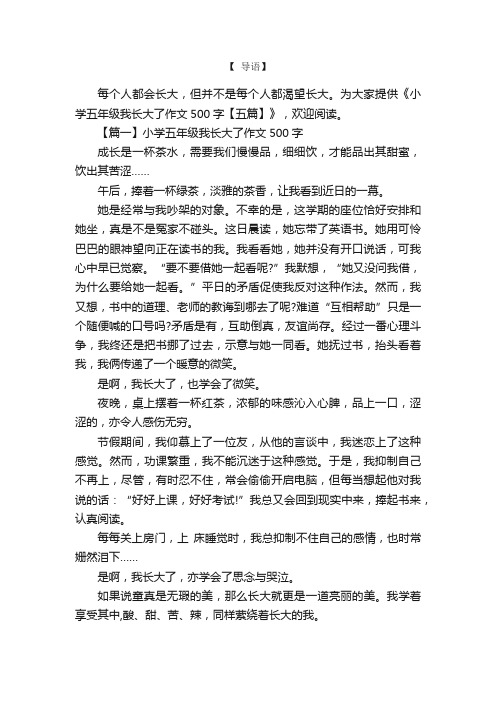 【 导语】

每个人都会长大，但并不是每个人都渴望长大。为大家提供《小学五年级我长大了作文 500 字【五篇】》，欢迎阅读。

【篇一】小学五年级我长大了作文 500 字

成长是一杯茶水，需要我们慢慢品，细细饮，才能品出其甜蜜，饮出其苦涩……

午后，捧着一杯绿茶，淡雅的茶香，让我看到近日的一幕。

她是经常与我吵架的对象。不幸的是，这学期的座位恰好安排和她坐，真是不是冤家不碰头。这日晨读，她忘带了英语书。她用可怜巴巴的眼神望向正在读书的我。我看看她，她并没有开口说话，可我心中早已觉察。“要不要借她一起看呢?”我默想，“她又没问我借，为什么要给她一起看。”平日的矛盾促使我反对这种作法。然而，我又想，书中的道理、老师的教诲到哪去了呢?难道“互相帮助”只是一个随便喊的口号吗?矛盾是有，互助倒真，友谊尚存。经过一番心理斗争，我终还是把书挪了过去，示意与她一同看。她抚过书，抬头看着我，我俩传递了一个暖意的微笑。

是啊，我长大了，也学会了微笑。

夜晚，桌上摆着一杯红茶，浓郁的味感沁入心脾，品上一口，涩涩的，亦令人感伤无穷。

节假期间，我仰慕上了一位友，从他的言谈中，我迷恋上了这种感觉。然而，功课繁重，我不能沉迷于这种感觉。于是，我抑制自己不再上，尽管，有时忍不住，常会偷偷开启电脑，但每当想起他对我说的话：“好好上课，好好考试!”我总又会回到现实中来，捧起书来，认真阅读。

每每关上房门，上 床睡觉时，我总抑制不住自己的感情，也时常姗然泪下……

是啊，我长大了，亦学会了思念与哭泣。

如果说童真是无瑕的美，那么长大就更是一道亮丽的美。我学着享受其中,酸、甜、苦、辣，同样萦绕着长大的我。